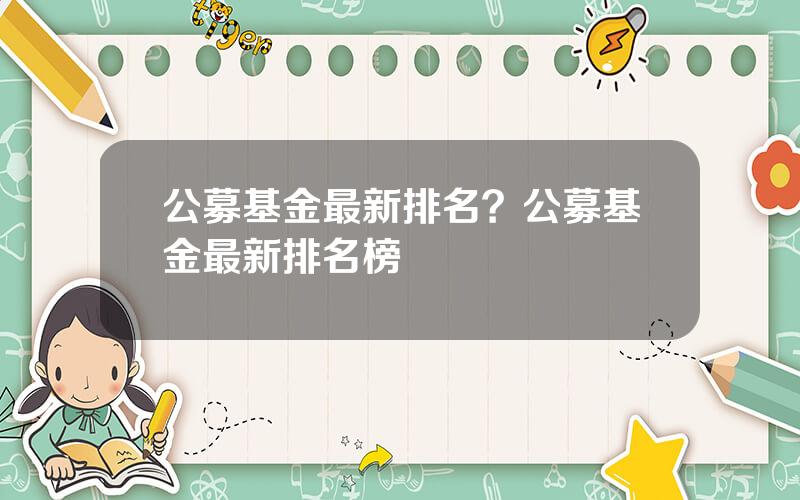 tiger

公募基金最新排名？公募基金最新排名榜